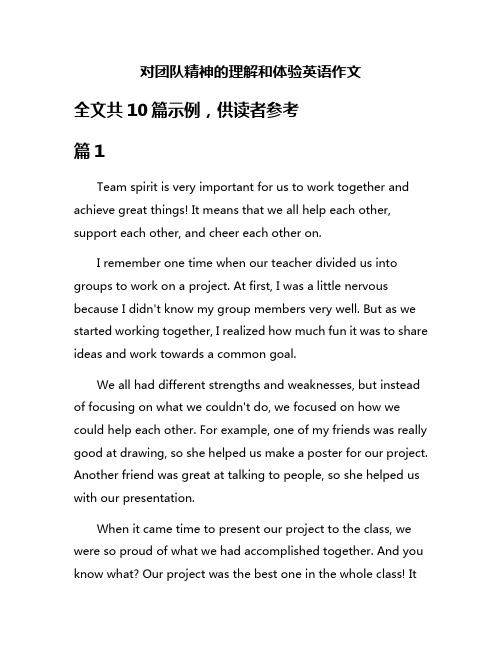 对团队精神的理解和体验英语作文

全文共10篇示例，供读者参考

篇1

Team spirit is very important for us to work together and achieve great things! It means that we all help each other, support each other, and cheer each other on.

I remember one time when our teacher divided us into groups to work on a project. At first, I was a little nervous because I didn't know my group members very well. But as we started working together, I realized how much fun it was to share ideas and work towards a common goal.

We all had different strengths and weaknesses, but instead of focusing on what we couldn't do, we focused on how we could help each other. For example, one of my friends was really good at drawing, so she helped us make a poster for our project. Another friend was great at talking to people, so she helped us with our presentation.

When it came time to present our project to the class, we were so proud of what we had accomplished together. And you know what? Our project was the best one in the whole class! It